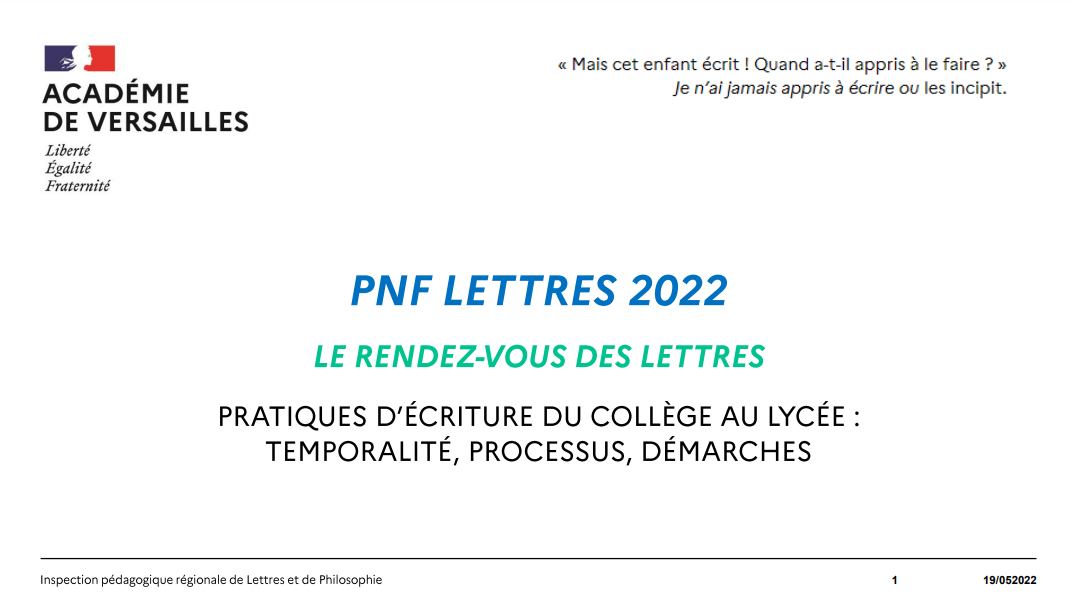 ACADÉMIE
DE VERSAILLES
Liberté
Égalité
Fraternité

« Mais cet enfant écrit ! Quand a-t-il appris à le faire ? »
Je n'ai jamais appris à écrire ou les incipit.

PNF LETTRES 2022

LE RENDEZ-VOUS DES LETTRES

PRATIQUES D'ÉCRITURE DU COLLÈGE AU LYCÉE : TEMPORALITÉ, PROCESSUS, DÉMARCHES

Inspection pédagogique régionale de Lettres et de Philosophie 1 19/052022